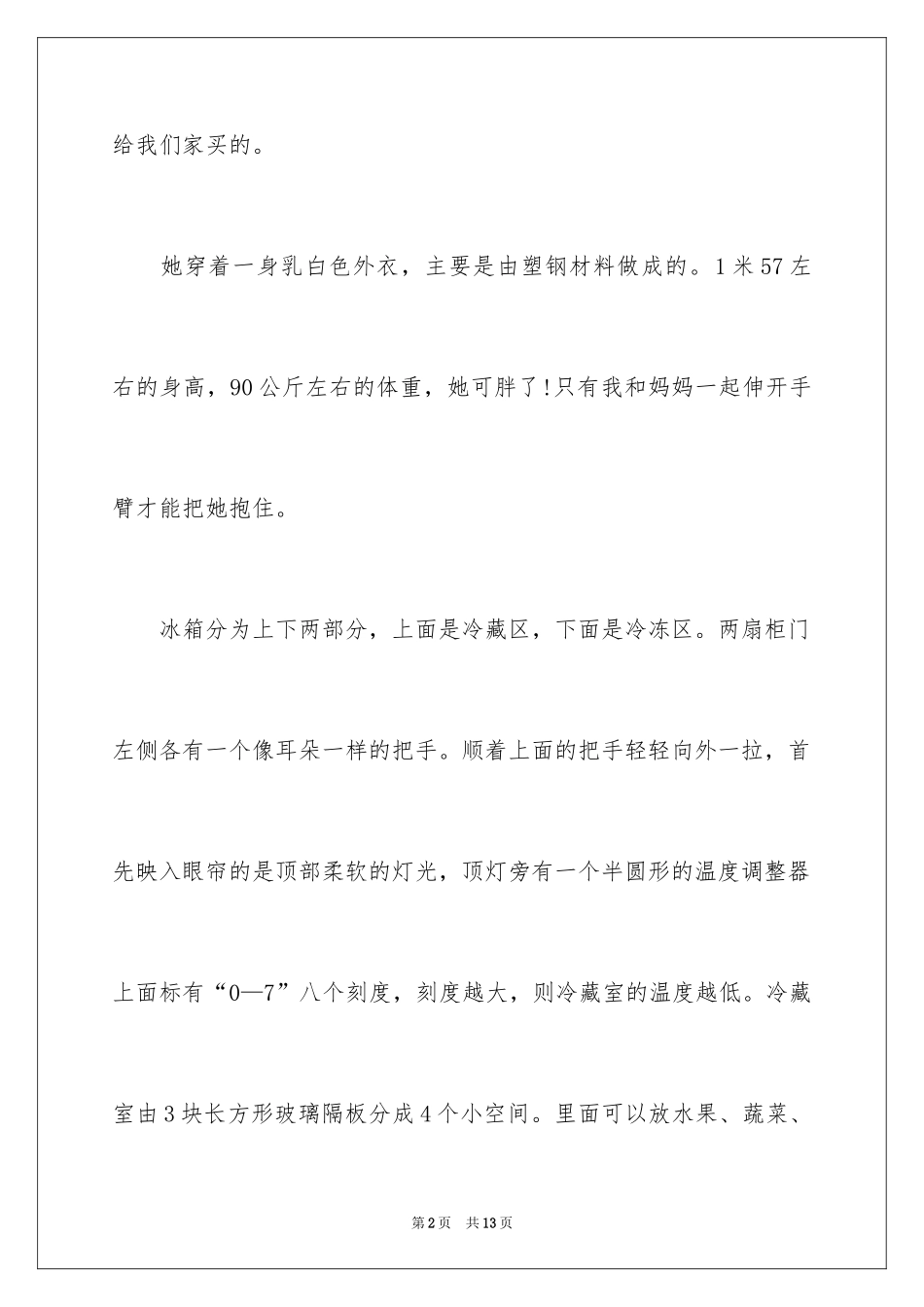 给我们家买的。

她穿着一身乳白色外衣，主要是由塑钢材料做成的。1米57左右的身高，90公斤左右的体重，她可胖了!只有我和妈妈一起伸开手臂才能把她抱住。

冰箱分为上下两部分，上面是冷藏区，下面是冷冻区。两扇柜门左侧各有一个像耳朵一样的把手。顺着上面的把手轻轻向外一拉，首先映入眼帘的是顶部柔软的灯光，顶灯旁有一个半圆形的温度调整器上面标有“0—7”八个刻度，刻度越大，则冷藏室的温度越低。冷藏室由3块长方形玻璃隔板分成4个小空间。里面可以放水果、蔬菜、

第2页　共13页